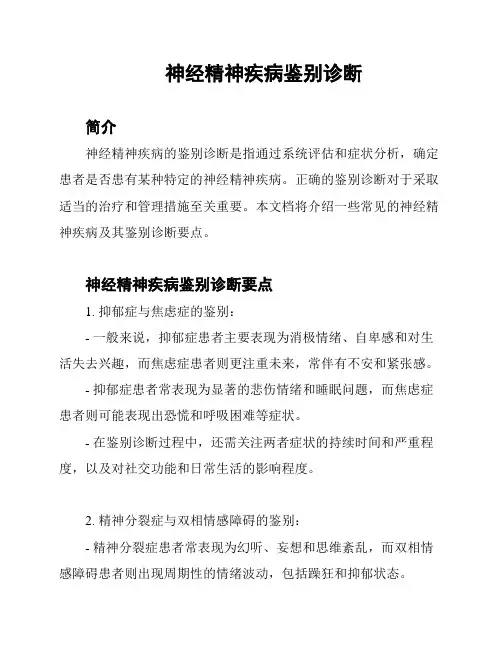 神经精神疾病鉴别诊断

简介

神经精神疾病的鉴别诊断是指通过系统评估和症状分析，确定患者是否患有某种特定的神经精神疾病。正确的鉴别诊断对于采取适当的治疗和管理措施至关重要。本文档将介绍一些常见的神经精神疾病及其鉴别诊断要点。

神经精神疾病鉴别诊断要点

1. 抑郁症与焦虑症的鉴别：

- 一般来说，抑郁症患者主要表现为消极情绪、自卑感和对生活失去兴趣，而焦虑症患者则更注重未来，常伴有不安和紧张感。

- 抑郁症患者常表现为显著的悲伤情绪和睡眠问题，而焦虑症患者则可能表现出恐慌和呼吸困难等症状。

- 在鉴别诊断过程中，还需关注两者症状的持续时间和严重程度，以及对社交功能和日常生活的影响程度。

2. 精神分裂症与双相情感障碍的鉴别：

- 精神分裂症患者常表现为幻听、妄想和思维紊乱，而双相情感障碍患者则出现周期性的情绪波动，包括躁狂和抑郁状态。